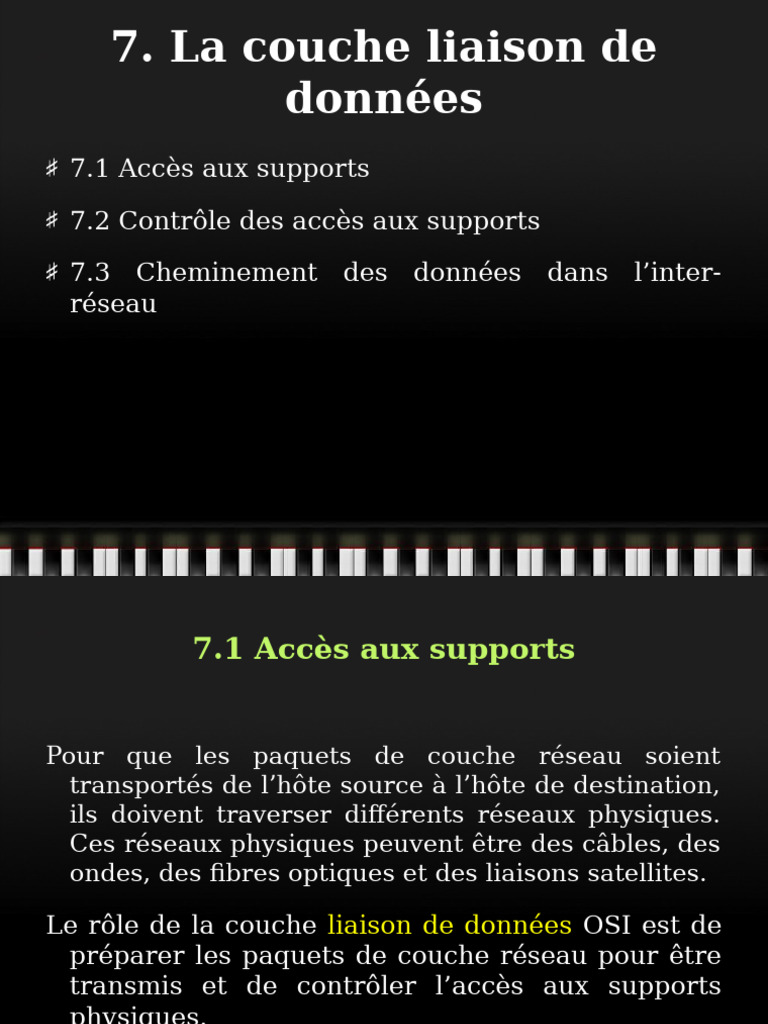 7. La couche liaison de données

♯ 7.1 Accès aux supports

♯ 7.2 Contrôle des accès aux supports

♯ 7.3 Cheminement des données dans l'inter-réseau

7.1 Accès aux supports

Pour que les paquets de couche réseau soient transportés de l'hôte source à l'hôte de destination, ils doivent traverser différents réseaux physiques. Ces réseaux physiques peuvent être des câbles, des ondes, des fibres optiques et des liaisons satellites.

Le rôle de la couche liaison de données OSI est de préparer les paquets de couche réseau pour être transmis et de contrôler l'accès aux supports physiques.